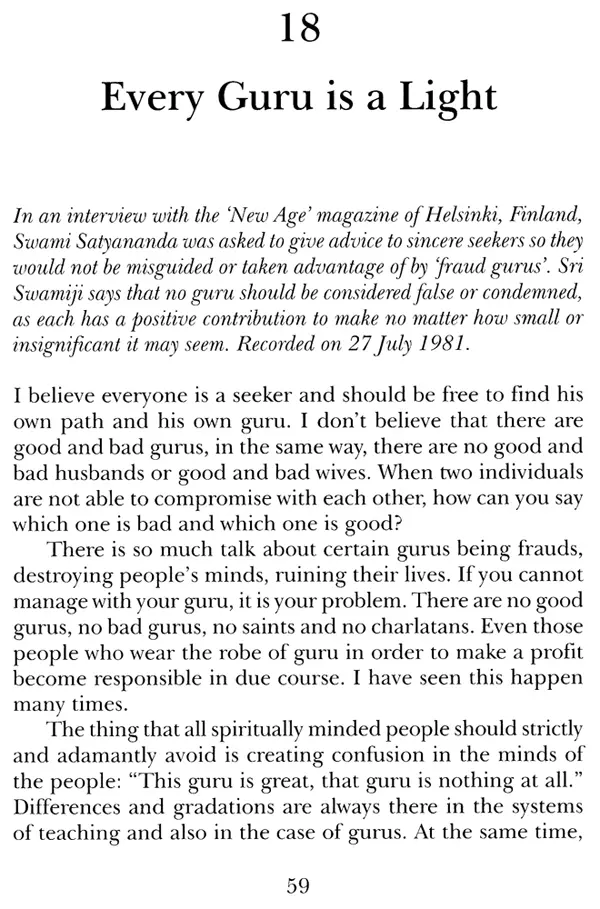 18

Every Guru is a Light

In an interview with the 'New Age' magazine of Helsinki, Finland, Swami Satyananda was asked to give advice to sincere seekers so they would not be misguided or taken advantage of by 'fraud gurus'. Sri Swamiji says that no guru should be considered false or condemned, as each has a positive contribution to make no matter how small or insignificant it may seem. Recorded on 27 July 1981.

I believe everyone is a seeker and should be free to find his own path and his own guru. I don't believe that there are good and bad gurus, in the same way, there are no good and bad husbands or good and bad wives. When two individuals are not able to compromise with each other, how can you say which one is bad and which one is good?

There is so much talk about certain gurus being frauds, destroying people's minds, ruining their lives. If you cannot manage with your guru, it is your problem. There are no good gurus, no bad gurus, no saints and no charlatans. Even those people who wear the robe of guru in order to make a profit become responsible in due course. I have seen this happen many times.

The thing that all spiritually minded people should strictly and adamantly avoid is creating confusion in the minds of the people: "This guru is great, that guru is nothing at all." Differences and gradations are always there in the systems of teaching and also in the case of gurus. At the same time,

59